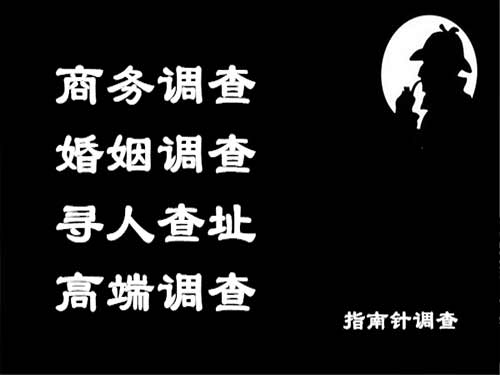 商务调查
婚姻调查
寻人查址
高端调查

指南针调查